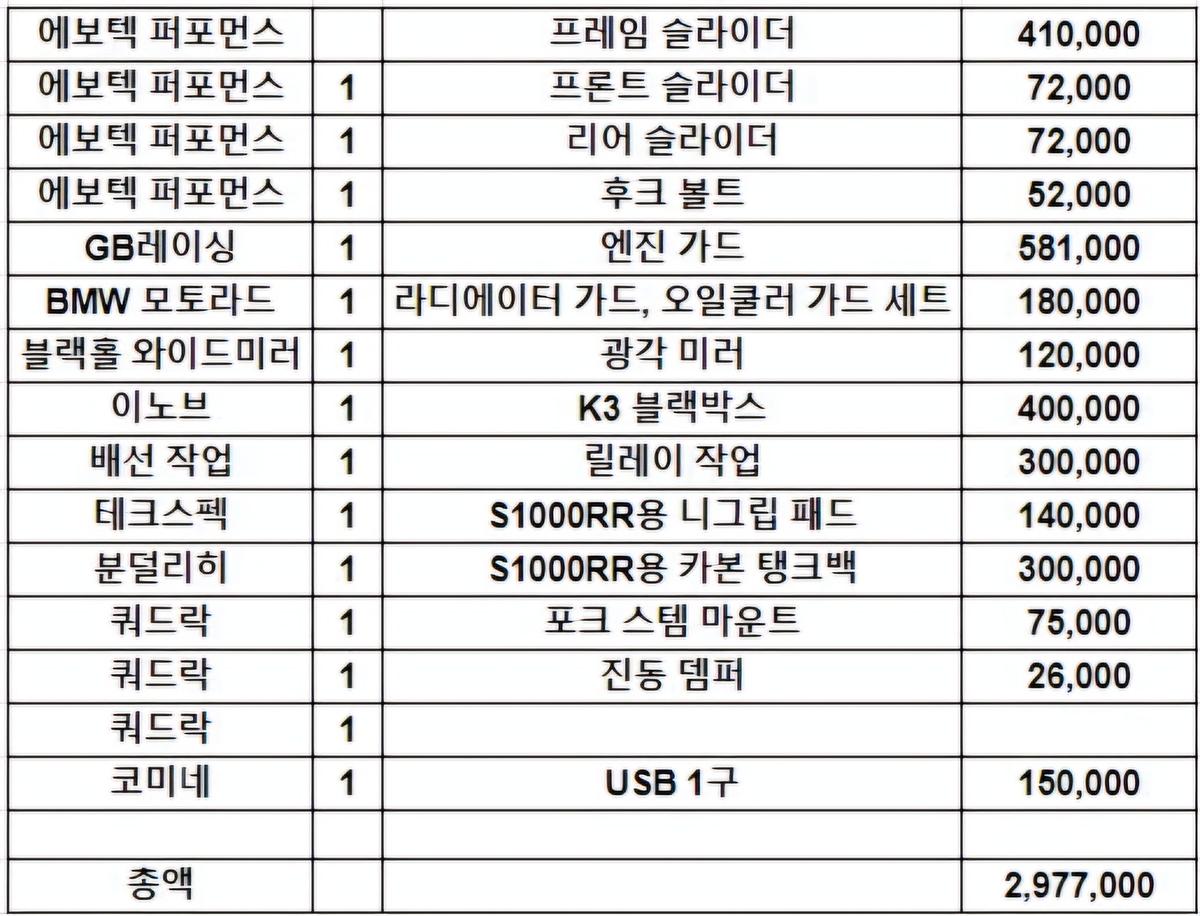 | 에보텍 퍼포먼스 | | 프레임 슬라이더 | 410,000 |
|---|---|---|---|
| 에보텍 퍼포먼스 | 1 | 프론트 슬라이더 | 72,000 |
| 에보텍 퍼포먼스 | 1 | 리어 슬라이더 | 72,000 |
| 에보텍 퍼포먼스 | 1 | 후크 볼트 | 52,000 |
| GB레이싱 | 1 | 엔진 가드 | 581,000 |
| BMW 모토라드 | 1 | 라디에이터 가드, 오일쿨러 가드 세트 | 180,000 |
| 블랙홀 와이드미러 | 1 | 광각 미러 | 120,000 |
| 이노브 | 1 | K3 블랙박스 | 400,000 |
| 배선 작업 | 1 | 릴레이 작업 | 300,000 |
| 테크스펙 | 1 | S1000RR용 니그립 패드 | 140,000 |
| 분덜리히 | 1 | S1000RR용 카본 탱크백 | 300,000 |
| 쿼드락 | 1 | 포크 스템 마운트 | 75,000 |
| 쿼드락 | 1 | 진동 뎀퍼 | 26,000 |
| 쿼드락 | 1 | | |
| 코미네 | 1 | USB 1구 | 150,000 |
| | | | |
| 총액 | | | 2,977,000 |